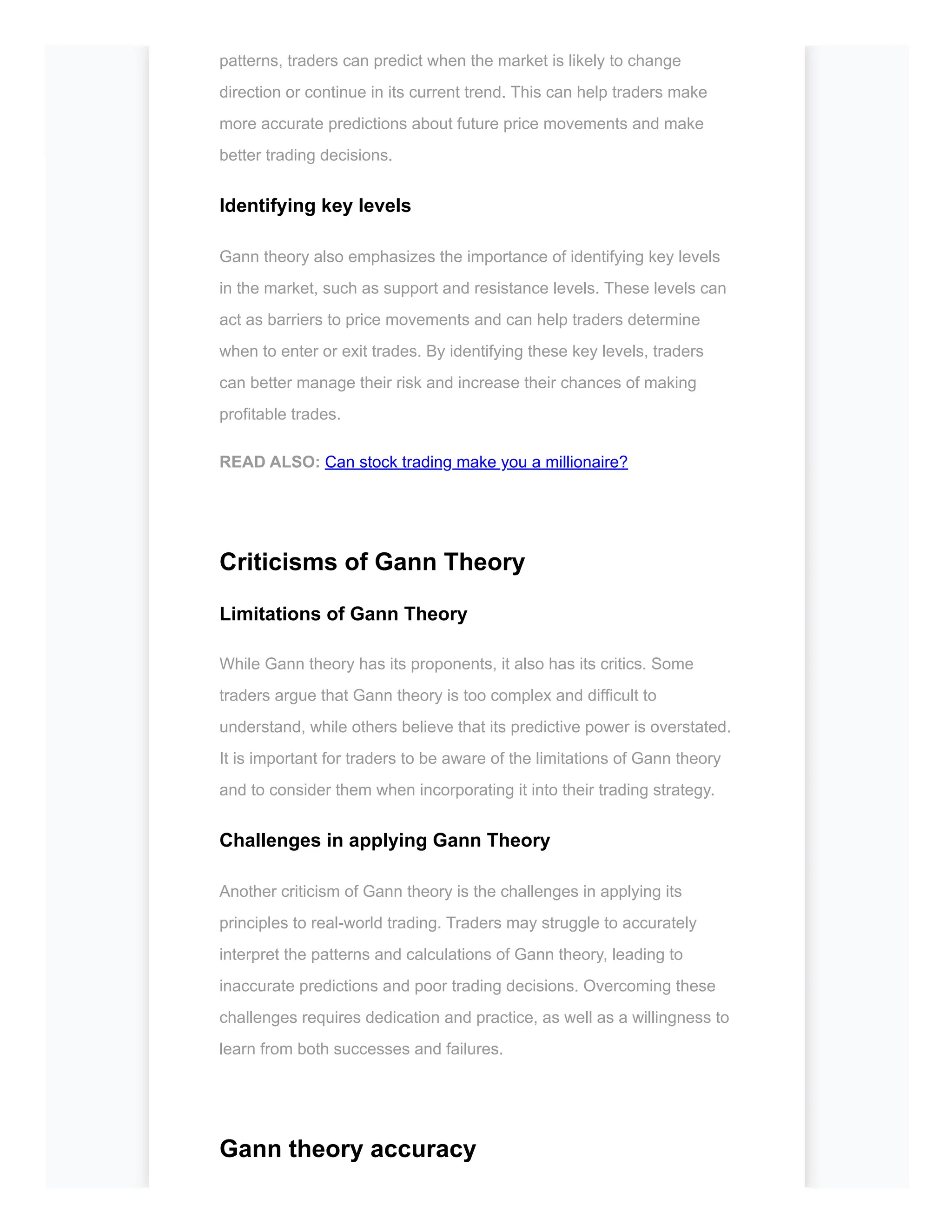 patterns, traders can predict when the market is likely to change direction or continue in its current trend. This can help traders make more accurate predictions about future price movements and make better trading decisions.

Identifying key levels

Gann theory also emphasizes the importance of identifying key levels in the market, such as support and resistance levels. These levels can act as barriers to price movements and can help traders determine when to enter or exit trades. By identifying these key levels, traders can better manage their risk and increase their chances of making profitable trades.

READ ALSO: Can stock trading make you a millionaire?

Criticisms of Gann Theory

Limitations of Gann Theory

While Gann theory has its proponents, it also has its critics. Some traders argue that Gann theory is too complex and difficult to understand, while others believe that its predictive power is overstated. It is important for traders to be aware of the limitations of Gann theory and to consider them when incorporating it into their trading strategy.

Challenges in applying Gann Theory

Another criticism of Gann theory is the challenges in applying its principles to real-world trading. Traders may struggle to accurately interpret the patterns and calculations of Gann theory, leading to inaccurate predictions and poor trading decisions. Overcoming these challenges requires dedication and practice, as well as a willingness to learn from both successes and failures.

Gann theory accuracy